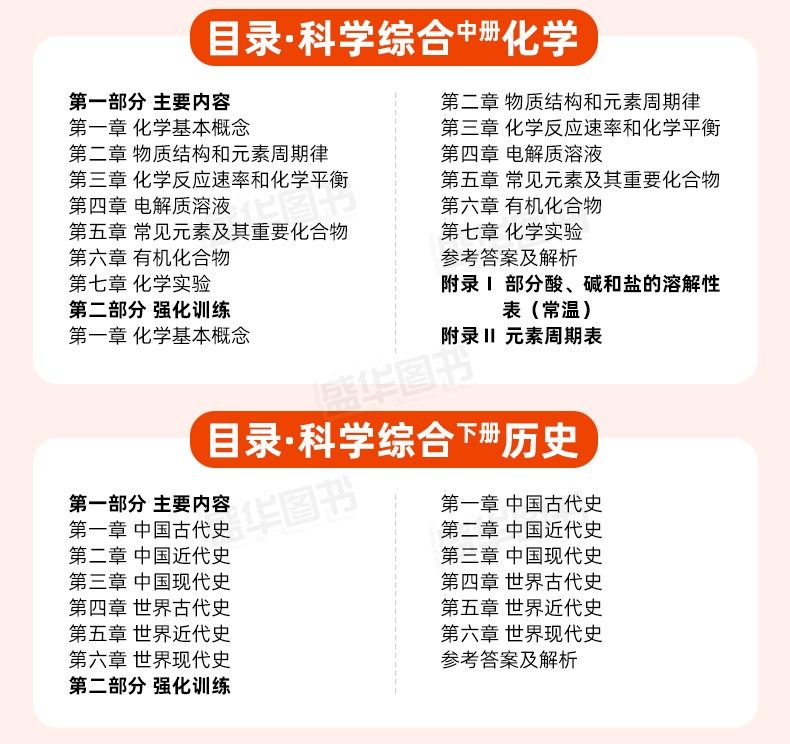 目录·科学综合中册化学

第一部分 主要内容
第一章 化学基本概念
第二章 物质结构和元素周期律
第三章 化学反应速率和化学平衡
第四章 电解质溶液
第五章 常见元素及其重要化合物
第六章 有机化合物
第七章 化学实验
第二部分 强化训练
第一章 化学基本概念

第二章 物质结构和元素周期律
第三章 化学反应速率和化学平衡
第四章 电解质溶液
第五章 常见元素及其重要化合物
第六章 有机化合物
第七章 化学实验
参考答案及解析
附录Ⅰ 部分酸、碱和盐的溶解性表（常温）
附录Ⅱ 元素周期表

目录·科学综合下册历史

第一部分 主要内容
第一章 中国古代史
第二章 中国近代史
第三章 中国现代史
第四章 世界古代史
第五章 世界近代史
第六章 世界现代史
第二部分 强化训练

第一章 中国古代史
第二章 中国近代史
第三章 中国现代史
第四章 世界古代史
第五章 世界近代史
第六章 世界现代史
参考答案及解析

盛华图书